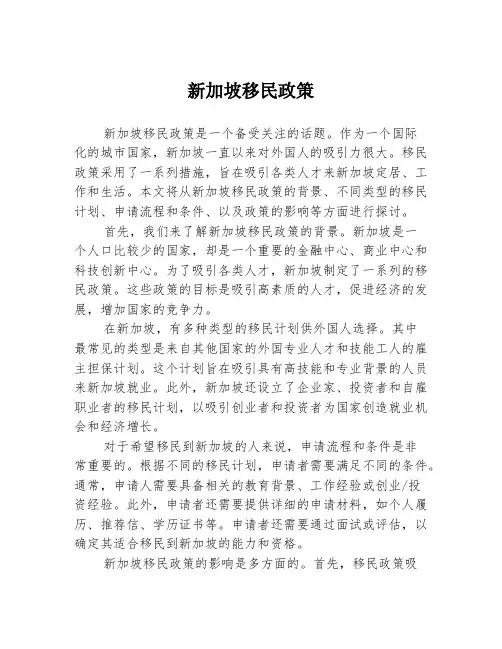 新加坡移民政策

新加坡移民政策是一个备受关注的话题。作为一个国际化的城市国家，新加坡一直以来对外国人的吸引力很大。移民政策采用了一系列措施，旨在吸引各类人才来新加坡定居、工作和生活。本文将从新加坡移民政策的背景、不同类型的移民计划、申请流程和条件、以及政策的影响等方面进行探讨。

首先，我们来了解新加坡移民政策的背景。新加坡是一个人口比较少的国家，却是一个重要的金融中心、商业中心和科技创新中心。为了吸引各类人才，新加坡制定了一系列的移民政策。这些政策的目标是吸引高素质的人才，促进经济的发展，增加国家的竞争力。

在新加坡，有多种类型的移民计划供外国人选择。其中最常见的类型是来自其他国家的外国专业人才和技能工人的雇主担保计划。这个计划旨在吸引具有高技能和专业背景的人员来新加坡就业。此外，新加坡还设立了企业家、投资者和自雇职业者的移民计划，以吸引创业者和投资者为国家创造就业机会和经济增长。

对于希望移民到新加坡的人来说，申请流程和条件是非常重要的。根据不同的移民计划，申请者需要满足不同的条件。通常，申请人需要具备相关的教育背景、工作经验或创业/投资经验。此外，申请者还需要提供详细的申请材料，如个人履历、推荐信、学历证书等。申请者还需要通过面试或评估，以确定其适合移民到新加坡的能力和资格。

新加坡移民政策的影响是多方面的。首先，移民政策吸